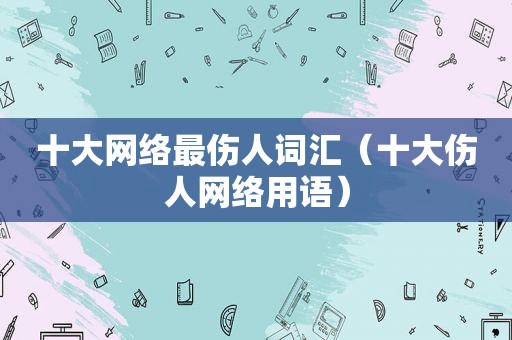 十大网络最伤人词汇（十大伤人网络用语）

STATIONERY